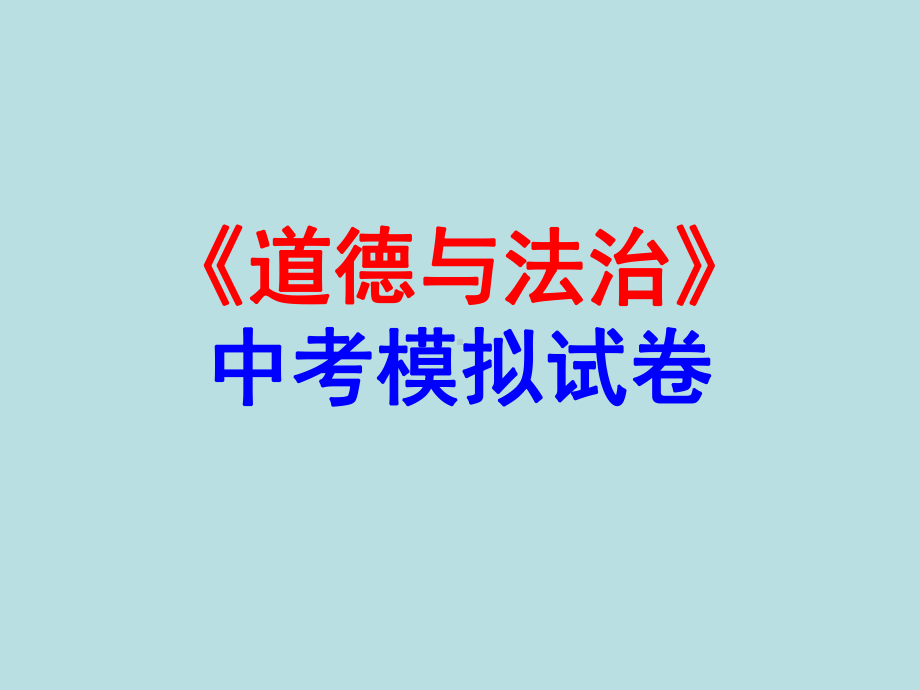 《道德与法治》
中考模拟试卷